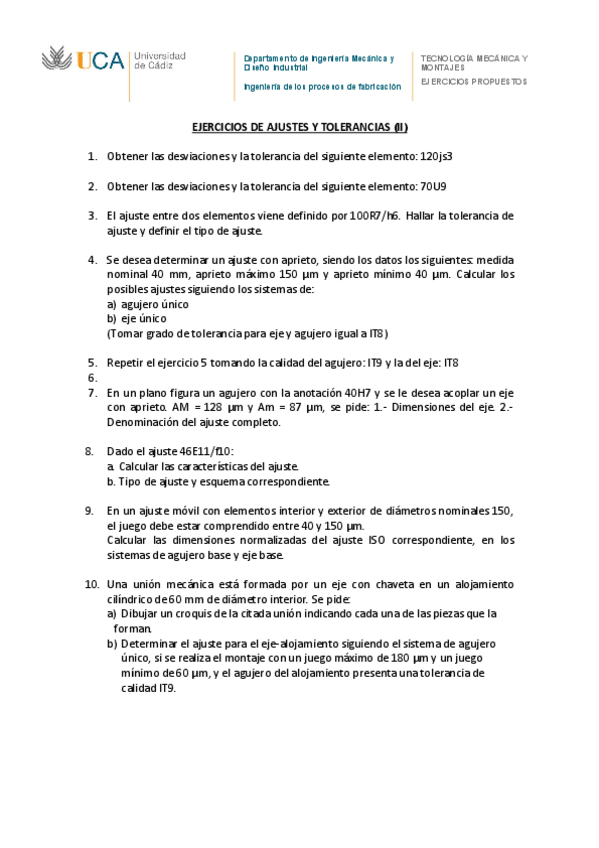 UCA Universidad de Cádiz

Departamento de Ingeniería Mecánica y Diseño Industrial

Ingeniería de los procesos de fabricación

TECNOLOGÍA MECÁNICA Y MONTAJES

EJERCICIOS PROPUESTOS

EJERCICIOS DE AJUSTES Y TOLERANCIAS (II)

1. Obtener las desviaciones y la tolerancia del siguiente elemento: 120js3

2. Obtener las desviaciones y la tolerancia del siguiente elemento: 70U9

3. El ajuste entre dos elementos viene definido por 100R7/h6. Hallar la tolerancia de ajuste y definir el tipo de ajuste.

4. Se desea determinar un ajuste con aprieto, siendo los datos los siguientes: medida nominal 40 mm, aprieto máximo 150 µm y aprieto mínimo 40 µm. Calcular los posibles ajustes siguiendo los sistemas de:
a) agujero único
b) eje único
(Tomar grado de tolerancia para eje y agujero igual a IT8)

5. Repetir el ejercicio 5 tomando la calidad del agujero: IT9 y la del eje: IT8
6.
7. En un plano figura un agujero con la anotación 40H7 y se le desea acoplar un eje con aprieto. AM = 128 µm y Am = 87 µm, se pide: 1.- Dimensiones del eje. 2.- Denominación del ajuste completo.

8. Dado el ajuste 46E11/f10:
a. Calcular las características del ajuste.
b. Tipo de ajuste y esquema correspondiente.

9. En un ajuste móvil con elementos interior y exterior de diámetros nominales 150, el juego debe estar comprendido entre 40 y 150 µm.
Calcular las dimensiones normalizadas del ajuste ISO correspondiente, en los sistemas de agujero base y eje base.

10. Una unión mecánica está formada por un eje con chaveta en un alojamiento cilíndrico de 60 mm de diámetro interior. Se pide:
a) Dibujar un croquis de la citada unión indicando cada una de las piezas que la forman.
b) Determinar el ajuste para el eje-alojamiento siguiendo el sistema de agujero único, si se realiza el montaje con un juego máximo de 180 µm y un juego mínimo de 60 µm, y el agujero del alojamiento presenta una tolerancia de calidad IT9.